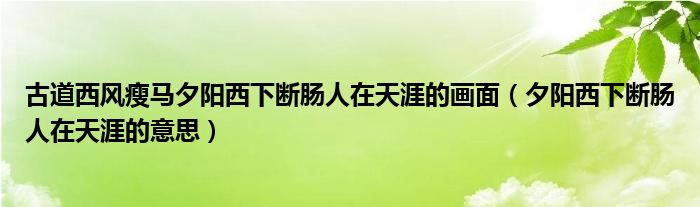 古道西风瘦马夕阳西下断肠人在天涯的画面（夕阳西下断肠人在天涯的意思）